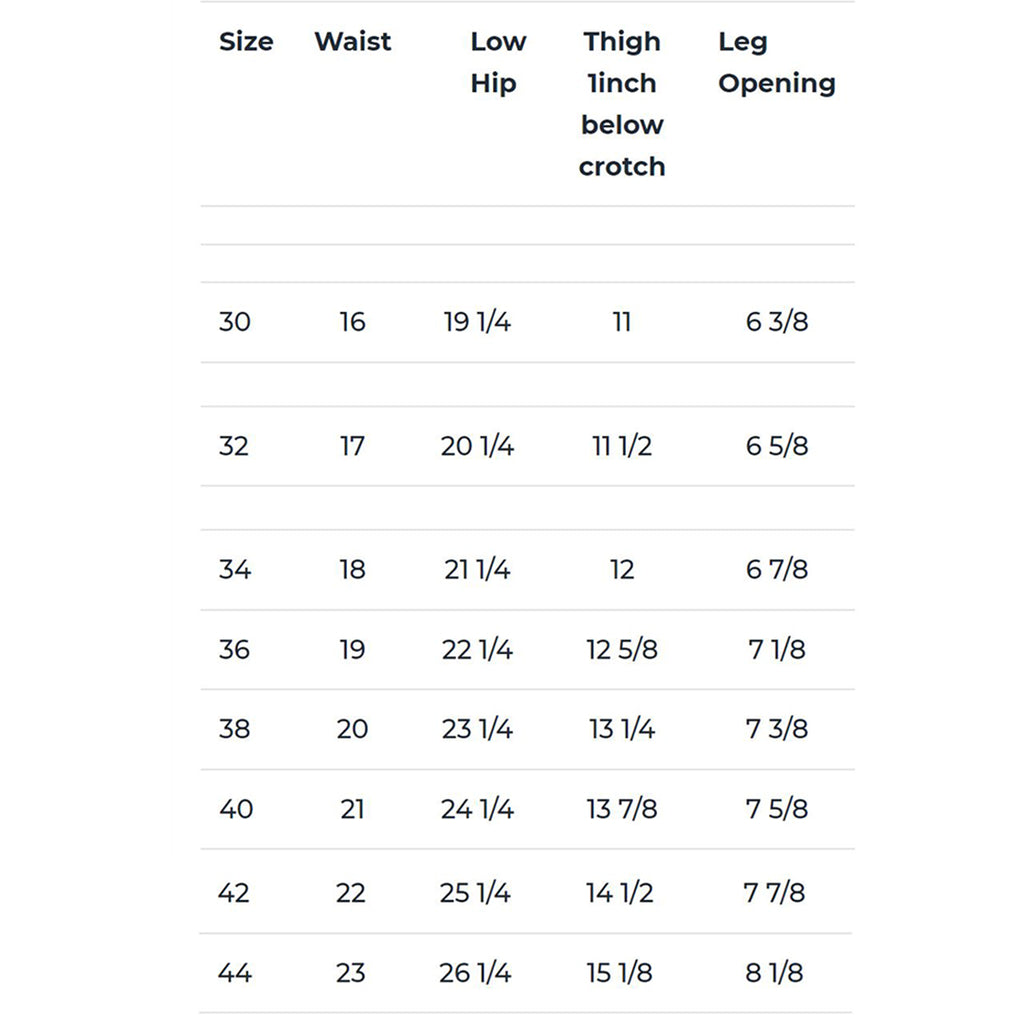 | Size | Waist | Low Hip | Thigh 1inch below crotch | Leg Opening |
|---|---|---|---|---|
| 30 | 16 | 19 1/4 | 11 | 6 3/8 |
| 32 | 17 | 20 1/4 | 11 1/2 | 6 5/8 |
| 34 | 18 | 21 1/4 | 12 | 6 7/8 |
| 36 | 19 | 22 1/4 | 12 5/8 | 7 1/8 |
| 38 | 20 | 23 1/4 | 13 1/4 | 7 3/8 |
| 40 | 21 | 24 1/4 | 13 7/8 | 7 5/8 |
| 42 | 22 | 25 1/4 | 14 1/2 | 7 7/8 |
| 44 | 23 | 26 1/4 | 15 1/8 | 8 1/8 |